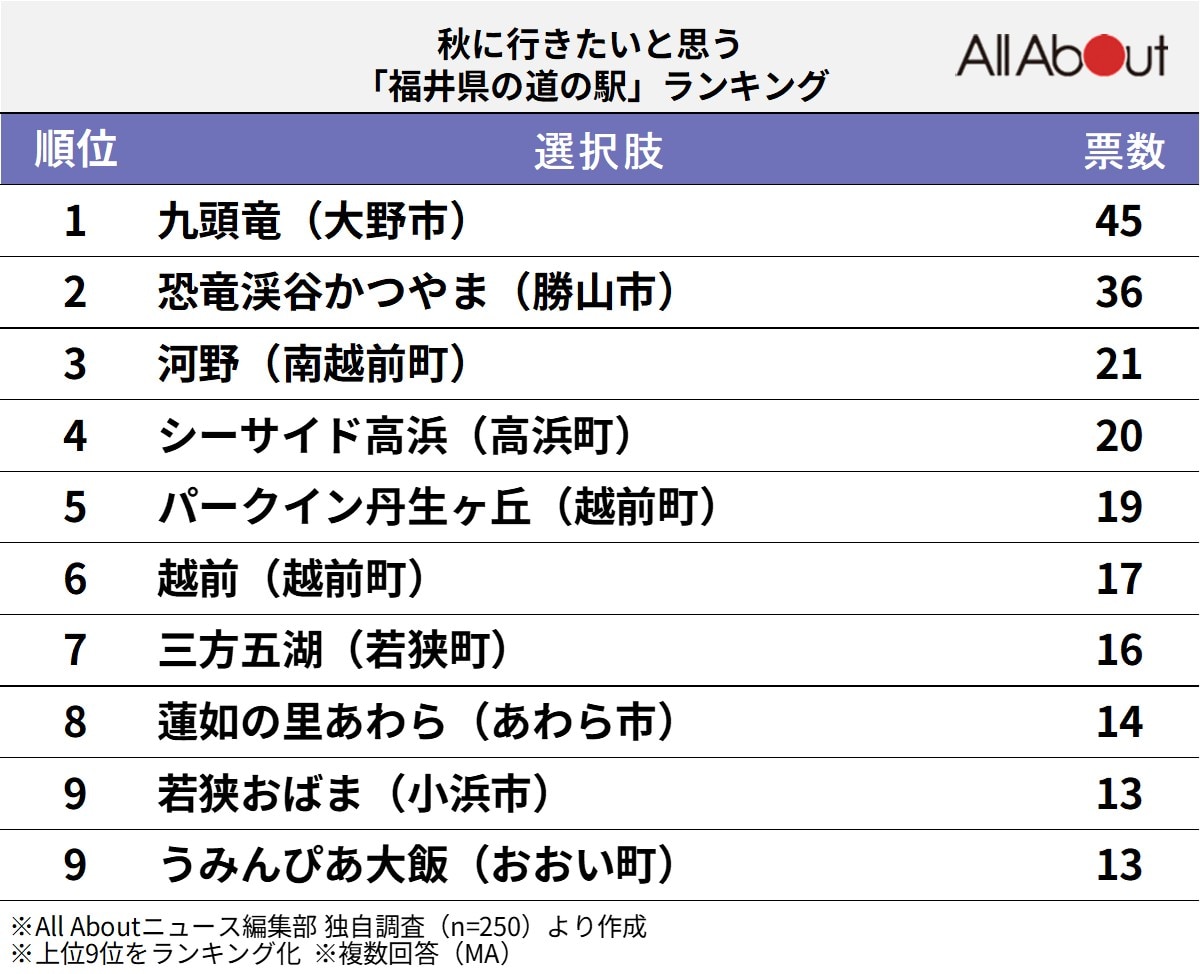 秋に行きたいと思う
「福井県の道の駅」ランキング

All About

| 順位 | 選択肢 | 票数 |
|---|---|---|
| 1 | 九頭竜（大野市） | 45 |
| 2 | 恐竜渓谷かつやま（勝山市） | 36 |
| 3 | 河野（南越前町） | 21 |
| 4 | シーサイド高浜（高浜町） | 20 |
| 5 | パークイン丹生ヶ丘（越前町） | 19 |
| 6 | 越前（越前町） | 17 |
| 7 | 三方五湖（若狭町） | 16 |
| 8 | 蓮如の里あわら（あわら市） | 14 |
| 9 | 若狭おばま（小浜市） | 13 |
| 9 | うみんぴあ大飯（おおい町） | 13 |

※All Aboutニュース編集部 独自調査（n=250）より作成
※上位9位をランキング化 ※複数回答（MA）